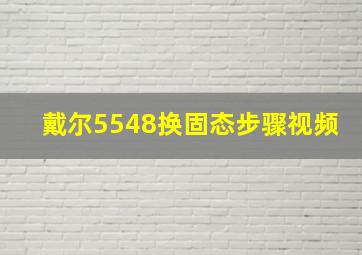 戴尔5548换固态步骤视频